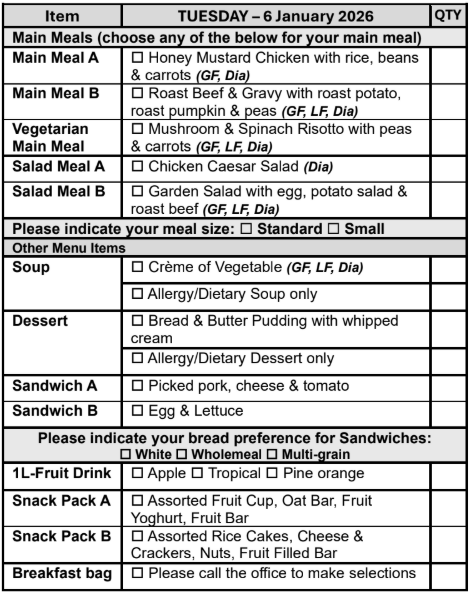 | Item | TUESDAY – 6 January 2026 | QTY |
|---|---|---|
| Main Meals (choose any of the below for your main meal) | | |
| Main Meal A | ☐ Honey Mustard Chicken with rice, beans & carrots (GF, Dia) | |
| Main Meal B | ☐ Roast Beef & Gravy with roast potato, roast pumpkin & peas (GF, LF, Dia) | |
| Vegetarian Main Meal | ☐ Mushroom & Spinach Risotto with peas & carrots (GF, LF, Dia) | |
| Salad Meal A | ☐ Chicken Caesar Salad (Dia) | |
| Salad Meal B | ☐ Garden Salad with egg, potato salad & roast beef (GF, LF, Dia) | |
| Please indicate your meal size: ☐ Standard ☐ Small | | |
| Other Menu Items | | |
| Soup | ☐ Crème of Vegetable (GF, LF, Dia) | |
| | ☐ Allergy/Dietary Soup only | |
| Dessert | ☐ Bread & Butter Pudding with whipped cream | |
| | ☐ Allergy/Dietary Dessert only | |
| Sandwich A | ☐ Picked pork, cheese & tomato | |
| Sandwich B | ☐ Egg & Lettuce | |
| Please indicate your bread preference for Sandwiches: ☐ White ☐ Wholemeal ☐ Multi-grain | | |
| 1L-Fruit Drink | ☐ Apple ☐ Tropical ☐ Pine orange | |
| Snack Pack A | ☐ Assorted Fruit Cup, Oat Bar, Fruit Yoghurt, Fruit Bar | |
| Snack Pack B | ☐ Assorted Rice Cakes, Cheese & Crackers, Nuts, Fruit Filled Bar | |
| Breakfast bag | ☐ Please call the office to make selections | |